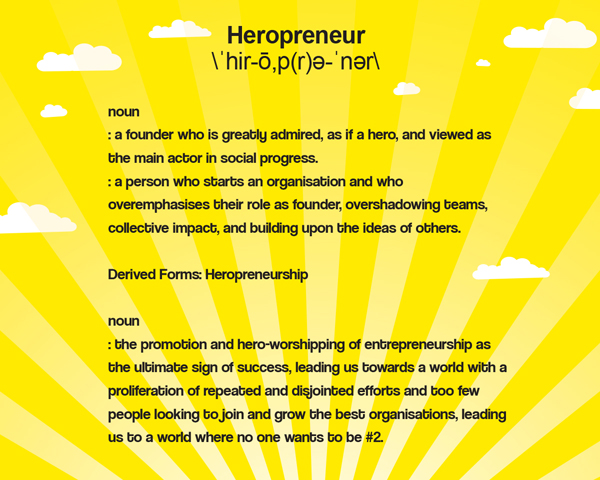 Heropreneur
\ˈhir-ō,p(r)ə-ˈnər\

noun

: a founder who is greatly admired, as if a hero, and viewed as the main actor in social progress.

: a person who starts an organisation and who overemphasises their role as founder, overshadowing teams, collective impact, and building upon the ideas of others.

Derived Forms: Heropreneurship

noun

: the promotion and hero-worshipping of entrepreneurship as the ultimate sign of success, leading us towards a world with a proliferation of repeated and disjointed efforts and too few people looking to join and grow the best organisations, leading us to a world where no one wants to be #2.